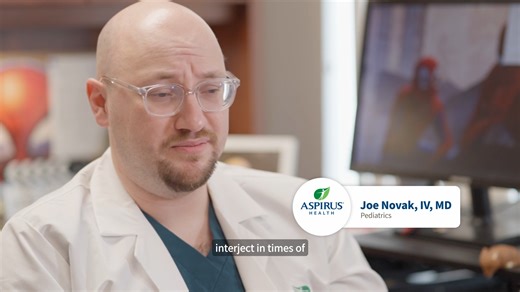 ASPIRUS HEALTH

Joe Novak, IV, MD
Pediatrics

interject in times of